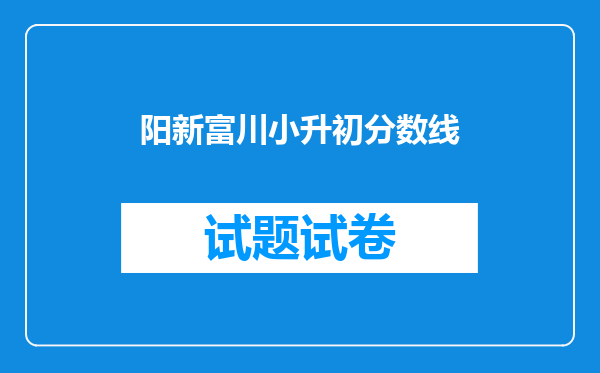 阳新富川小升初分数线

试题试卷